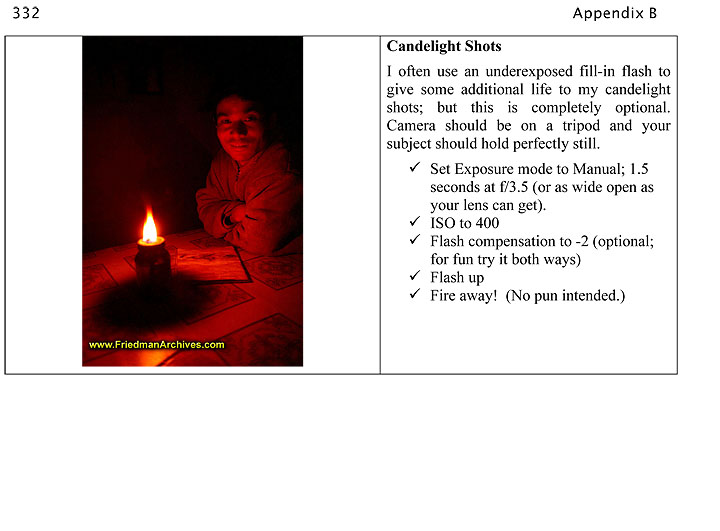 332

Appendix B

www.FriedmanArchives.com

**Candelight Shots**

I often use an underexposed fill-in flash to give some additional life to my candelight shots; but this is completely optional. Camera should be on a tripod and your subject should hold perfectly still.

✓ Set Exposure mode to Manual; 1.5 seconds at f/3.5 (or as wide open as your lens can get).
✓ ISO to 400
✓ Flash compensation to -2 (optional; for fun try it both ways)
✓ Flash up
✓ Fire away! (No pun intended.)